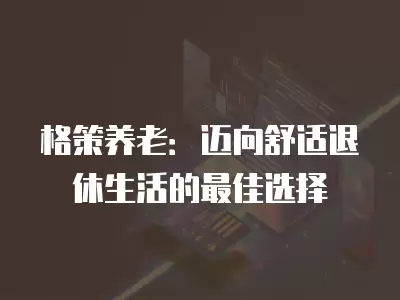 格策养老：迈向舒适退休生活的最佳选择